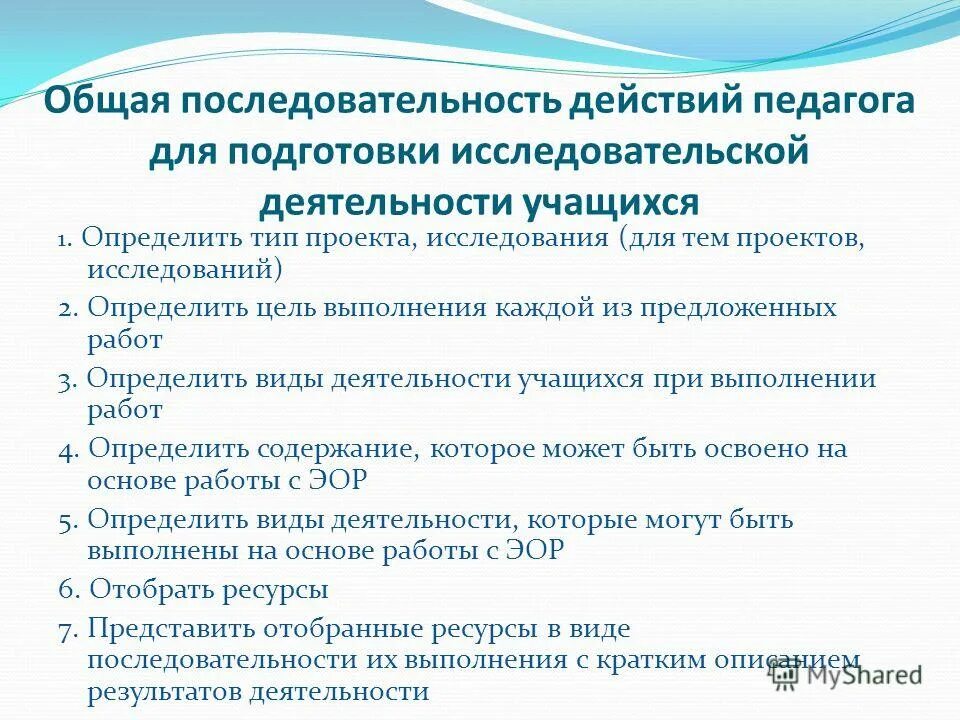 Общая последовательность действий педагога для подготовки исследовательской деятельности учащихся

1. Определить тип проекта, исследования (для тем проектов, исследований)

2. Определить цель выполнения каждой из предложенных работ

3. Определить виды деятельности учащихся при выполнении работ

4. Определить содержание, которое может быть освоено на основе работы с ЭОР

5. Определить виды деятельности, которые могут быть выполнены на основе работы с ЭОР

6. Отобрать ресурсы

7. Представить отобранные ресурсы в виде последовательности их выполнения с кратким описанием результатов деятельности

MyShared